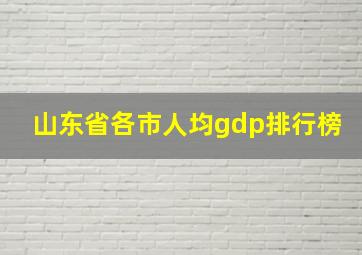 山东省各市人均gdp排行榜